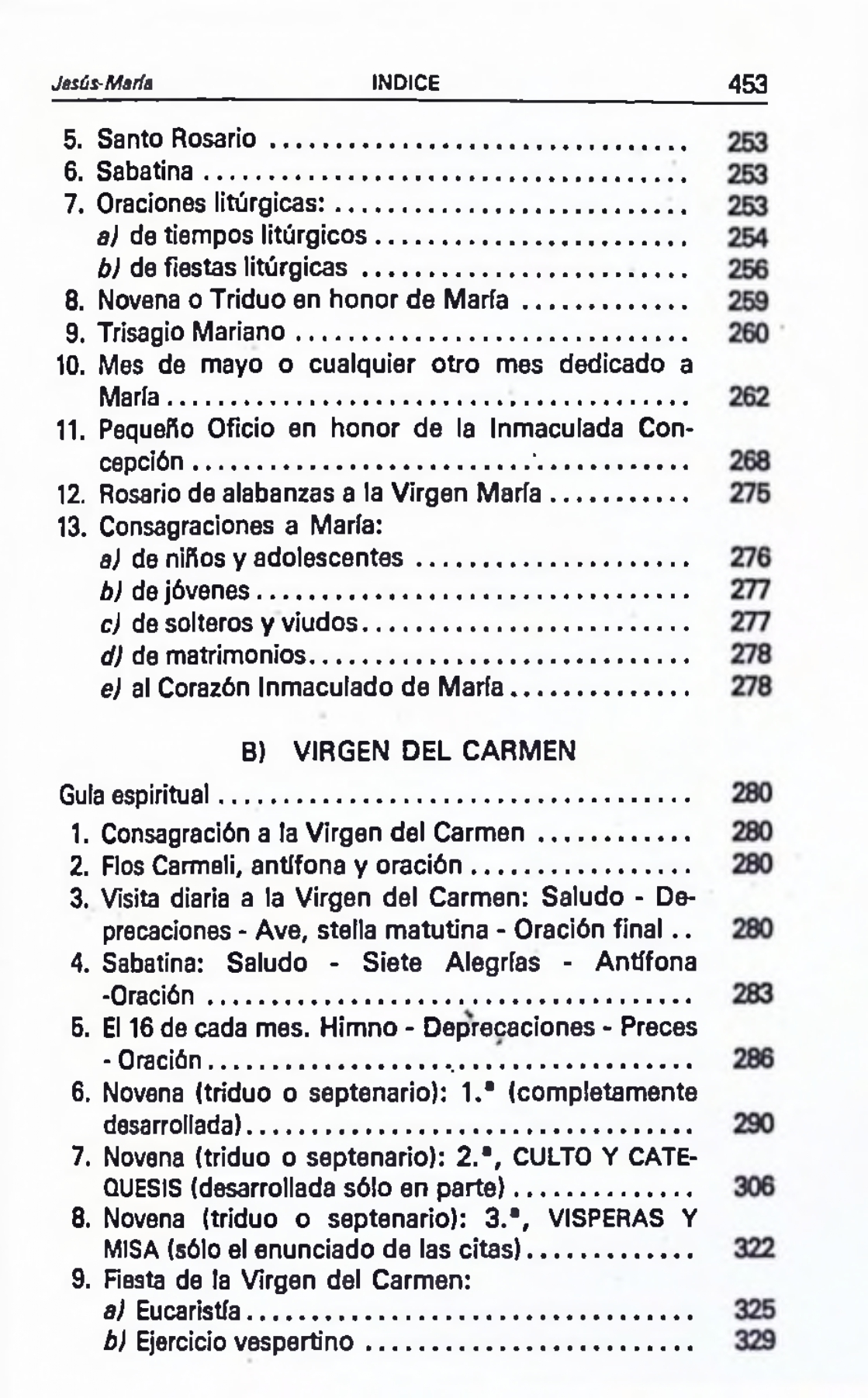 Jesús-María INDICE 453

5. Santo Rosario 253
6. Sabatina 253
7. Oraciones litúrgicas: 253
a) de tiempos litúrgicos 254
b) de fiestas litúrgicas 256
8. Novena o Triduo en honor de María 259
9. Trisagio Mariano 260
10. Mes de mayo o cualquier otro mes dedicado a María 262
11. Pequeño Oficio en honor de la Inmaculada Concepción 268
12. Rosario de alabanzas a la Virgen María 275
13. Consagraciones a María:
a) de niños y adolescentes 276
b) de jóvenes 277
c) de solteros y viudos 277
d) de matrimonios 278
e) al Corazón Inmaculado de María 278

B) VIRGEN DEL CARMEN

Guía espiritual 280
1. Consagración a la Virgen del Carmen 280
2. Flos Carmeli, antífona y oración 280
3. Visita diaria a la Virgen del Carmen: Saludo - Deprecaciones - Ave, stella matutina - Oración final 280
4. Sabatina: Saludo - Siete Alegrías - Antífona -Oración 283
5. El 16 de cada mes. Himno - Deprecaciones - Preces - Oración 286
6. Novena (triduo o septenario): 1.ª (completamente desarrollada) 290
7. Novena (triduo o septenario): 2.ª, CULTO Y CATEQUESIS (desarrollada sólo en parte) 306
8. Novena (triduo o septenario): 3.ª, VISPERAS Y MISA (sólo el enunciado de las citas) 322
9. Fiesta de la Virgen del Carmen:
a) Eucaristía 325
b) Ejercicio vespertino 329